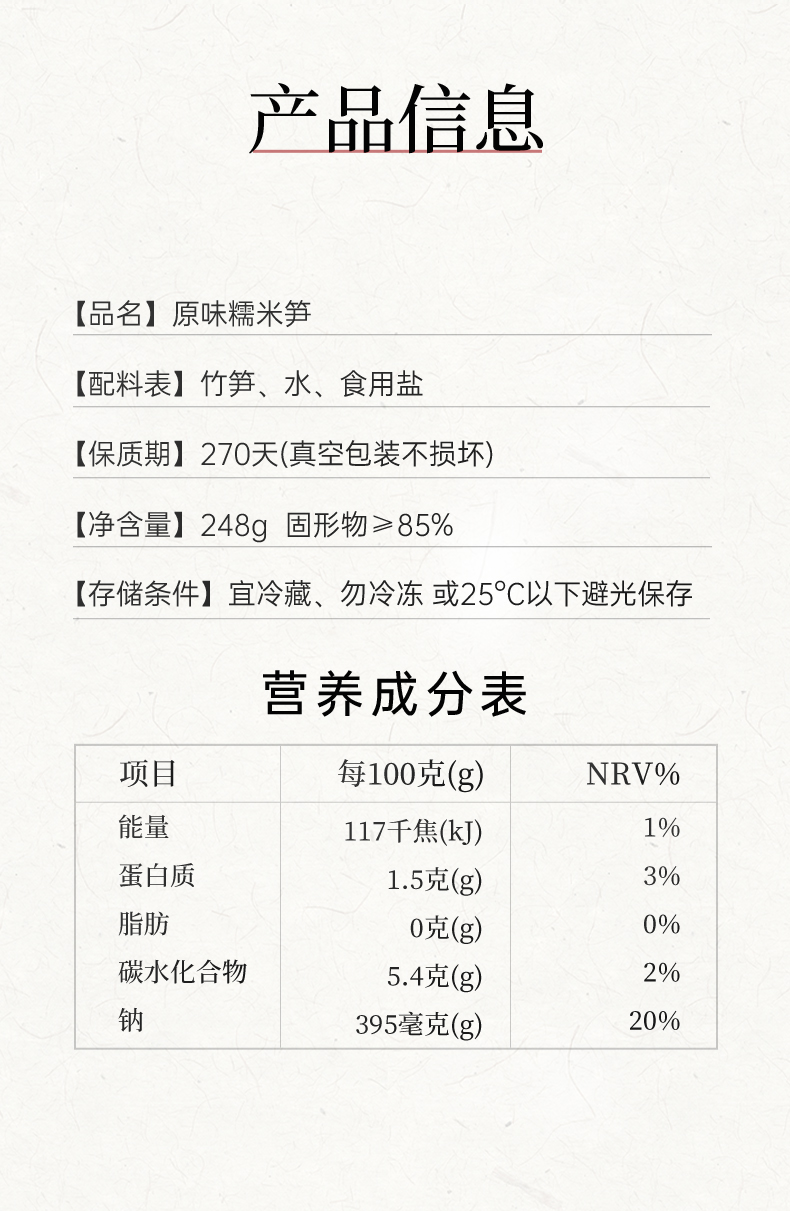 产品信息

【品名】原味糯米笋

【配料表】竹笋、水、食用盐

【保质期】270天(真空包装不损坏)

【净含量】248g 固形物≥85%

【存储条件】宜冷藏、勿冷冻 或25°C以下避光保存

营养成分表

| 项目 | 每100克(g) | NRV% |
|---|---|---|
| 能量 | 117千焦(kJ) | 1% |
| 蛋白质 | 1.5克(g) | 3% |
| 脂肪 | 0克(g) | 0% |
| 碳水化合物 | 5.4克(g) | 2% |
| 钠 | 395毫克(g) | 20% |